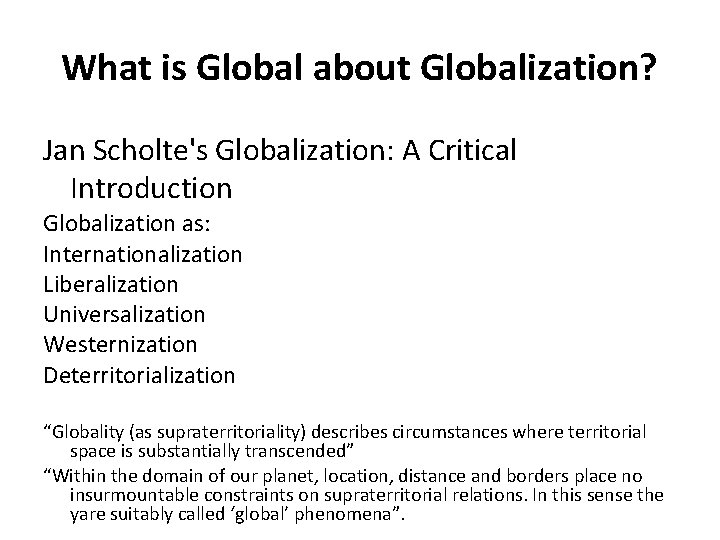 What is Global about Globalization?

Jan Scholte's Globalization: A Critical Introduction

Globalization as:
Internationalization
Liberalization
Universalization
Westernization
Deterritorialization

“Globality (as supraterritoriality) describes circumstances where territorial space is substantially transcended”

“Within the domain of our planet, location, distance and borders place no insurmountable constraints on supraterritorial relations. In this sense the yare suitably called ‘global’ phenomena”.